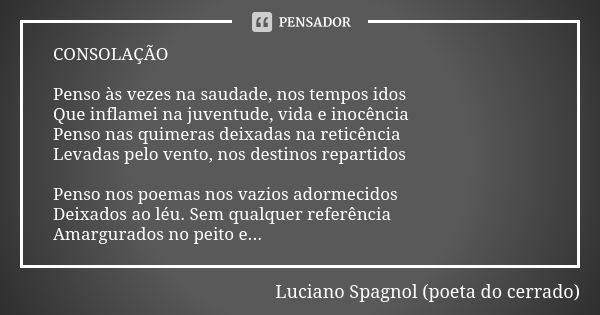 PENSADOR

CONSOLAÇÃO

Penso às vezes na saudade, nos tempos idos
Que inflamei na juventude, vida e inocência
Penso nas quimeras deixadas na reticência
Levadas pelo vento, nos destinos repartidos

Penso nos poemas nos vazios adormecidos
Deixados ao léu. Sem qualquer referência
Amargurados no peito e...

Luciano Spagnol (poeta do cerrado)